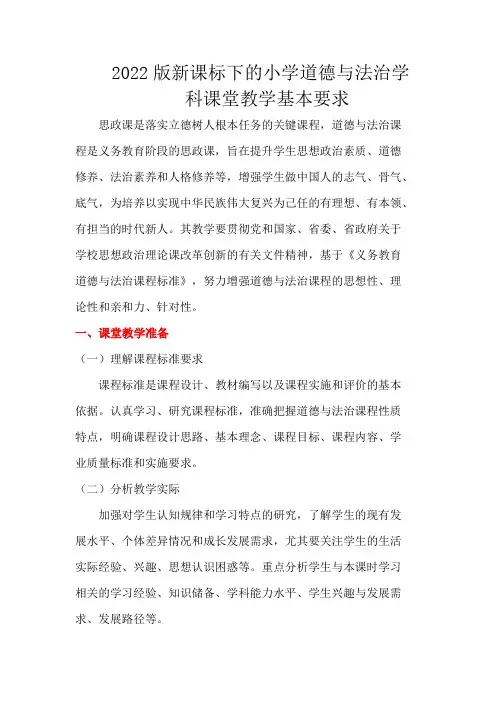 2022 版新课标下的小学道德与法治学科课堂教学基本要求

思政课是落实立德树人根本任务的关键课程，道德与法治课程是义务教育阶段的思政课，旨在提升学生思想政治素质、道德修养、法治素养和人格修养等，增强学生做中国人的志气、骨气、底气，为培养以实现中华民族伟大复兴为己任的有理想、有本领、有担当的时代新人。其教学要贯彻党和国家、省委、省政府关于学校思想政治理论课改革创新的有关文件精神，基于《义务教育道德与法治课程标准》，努力增强道德与法治课程的思想性、理论性和亲和力、针对性。

一、课堂教学准备

（一）理解课程标准要求

课程标准是课程设计、教材编写以及课程实施和评价的基本依据。认真学习、研究课程标准，准确把握道德与法治课程性质特点，明确课程设计思路、基本理念、课程目标、课程内容、学业质量标准和实施要求。

（二）分析教学实际

加强对学生认知规律和学习特点的研究，了解学生的现有发展水平、个体差异情况和成长发展需求，尤其要关注学生的生活实际经验、兴趣、思想认识困惑等。重点分析学生与本课时学习相关的学习经验、知识储备、学科能力水平、学生兴趣与发展需求、发展路径等。